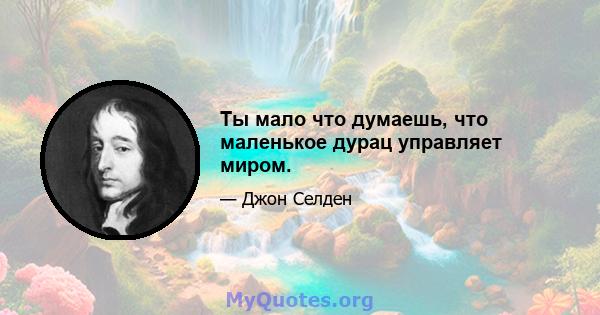 Ты мало что думаешь, что маленькое дурац управляет миром.

— Джон Селден

MyQuotes.org